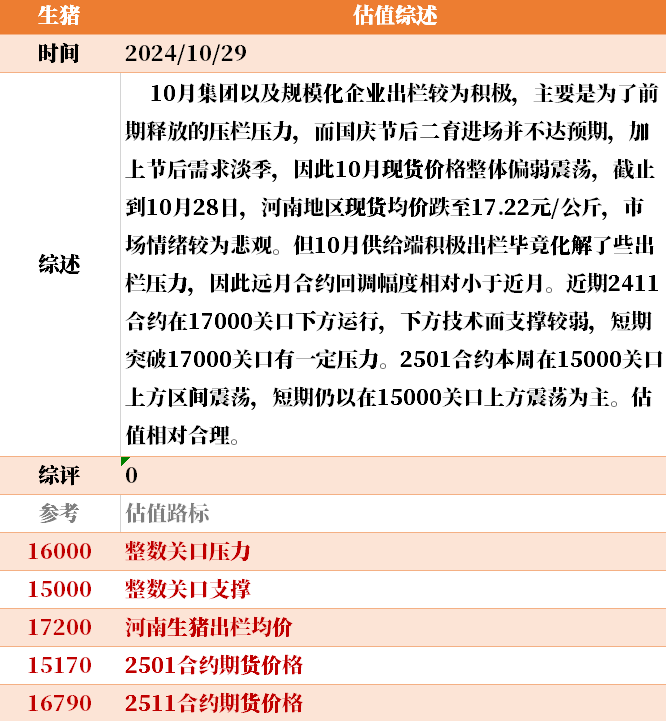 | 生猪 | 估值综述 |
|---|---|
| 时间 | 2024/10/29 |
| 综述 | 10月集团以及规模化企业出栏较为积极，主要是为了前期释放的压栏压力，而国庆节后二育进场并不达预期，加上节后需求淡季，因此10月现货价格整体偏弱震荡，截止到10月28日，河南地区现货均价跌至17.22元/公斤，市场情绪较为悲观。但10月供给端积极出栏毕竟化解了些出栏压力，因此远月合约回调幅度相对小于近月。近期2411合约在17000关口下方运行，下方技术面支撑较弱，短期突破17000关口有一定压力。2501合约本周在15000关口上方区间震荡，短期仍以在15000关口上方震荡为主。估值相对合理。 |
| 综评 | 0 |
| 参考 | 估值路标 |
| 16000 | 整数关口压力 |
| 15000 | 整数关口支撑 |
| 17200 | 河南生猪出栏均价 |
| 15170 | 2501合约期货价格 |
| 16790 | 2511合约期货价格 |